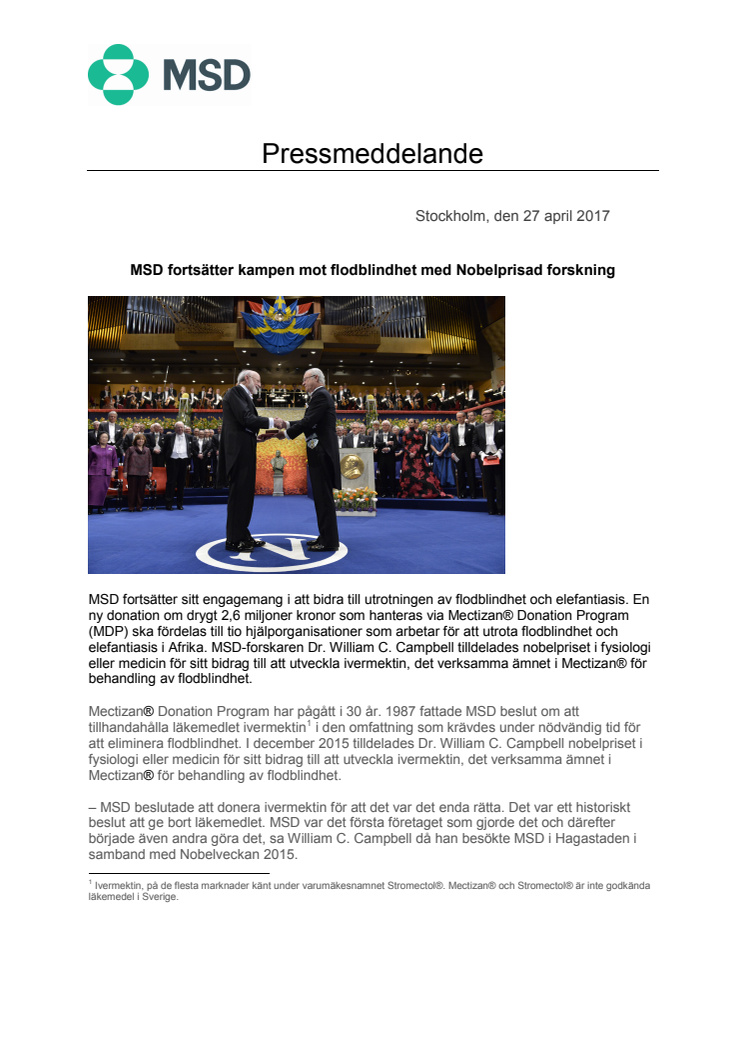 MSD

Pressmeddelande

Stockholm, den 27 april 2017

MSD fortsätter kampen mot flodblindhet med Nobelprisad forskning

MSD fortsätter sitt engagemang i att bidra till utrotningen av flodblindhet och elefantiasis. En ny donation om drygt 2,6 miljoner kronor som hanteras via Mectizan® Donation Program (MDP) ska fördelas till tio hjälporganisationer som arbetar för att utrota flodblindhet och elefantiasis i Afrika. MSD-forskaren Dr. William C. Campbell tilldelades nobelpriset i fysiologi eller medicin för sitt bidrag till att utveckla ivermektin, det verksamma ämnet i Mectizan® för behandling av flodblindhet.

Mectizan® Donation Program har pågått i 30 år. 1987 fattade MSD beslut om att tillhandahålla läkemedlet ivermektin$^1$ i den omfattning som krävdes under nödvändig tid för att eliminera flodblindhet. I december 2015 tilldelades Dr. William C. Campbell nobelpriset i fysiologi eller medicin för sitt bidrag till att utveckla ivermektin, det verksamma ämnet i Mectizan® för behandling av flodblindhet.

– MSD beslutade att donera ivermektin för att det var det enda rätta. Det var ett historiskt beslut att ge bort läkemedlet. MSD var det första företaget som gjorde det och därefter började även andra göra det, sa William C. Campbell då han besökte MSD i Hagastaden i samband med Nobelveckan 2015.

$^1$ Ivermektin, på de flesta marknader känt under varumäkesnamnet Stromectol®. Mectizan® och Stromectol® är inte godkända läkemedel i Sverige.